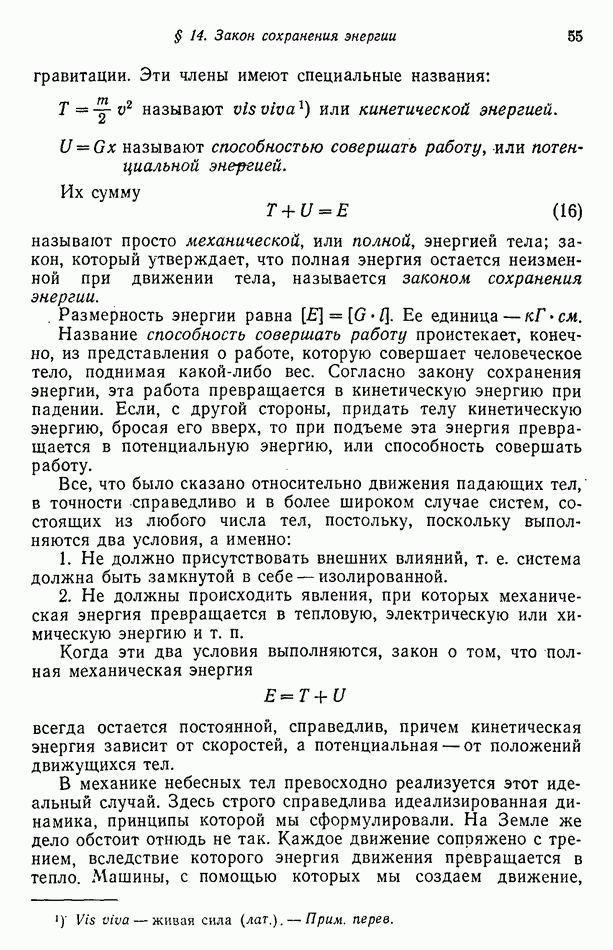 § 14. Закон сохранения энергии 55

гравитации. Эти члены имеют специальные названия:

$T = \frac{m}{2} v^2$ называют vis viva¹) или кинетической энергией.

$U = Gx$ называют способностью совершать работу, или потенциальной энергией.

Их сумму

$T + U = E$ (16)

называют просто механической, или полной, энергией тела; закон, который утверждает, что полная энергия остается неизменной при движении тела, называется законом сохранения энергии.

Размерность энергии равна $[E] = [G \cdot l]$. Ее единица — кГ·см.

Название способность совершать работу проистекает, конечно, из представления о работе, которую совершает человеческое тело, поднимая какой-либо вес. Согласно закону сохранения энергии, эта работа превращается в кинетическую энергию при падении. Если, с другой стороны, придать телу кинетическую энергию, бросая его вверх, то при подъеме эта энергия превращается в потенциальную энергию, или способность совершать работу.

Все, что было сказано относительно движения падающих тел, в точности справедливо и в более широком случае систем, состоящих из любого числа тел, постольку, поскольку выполняются два условия, а именно:

1. Не должно присутствовать внешних влияний, т. е. система должна быть замкнутой в себе — изолированной.

2. Не должны происходить явления, при которых механическая энергия превращается в тепловую, электрическую или химическую энергию и т. п.

Когда эти два условия выполняются, закон о том, что полная механическая энергия

$E = T + U$

всегда остается постоянной, справедлив, причем кинетическая энергия зависит от скоростей, а потенциальная — от положений движущихся тел.

В механике небесных тел превосходно реализуется этот идеальный случай. Здесь строго справедлива идеализированная динамика, принципы которой мы сформулировали. На Земле же дело обстоит отнюдь не так. Каждое движение сопряжено с трением, вследствие которого энергия движения превращается в тепло. Машины, с помощью которых мы создаем движение,

¹) Vis viva — живая сила (лат.). — Прим. перев.